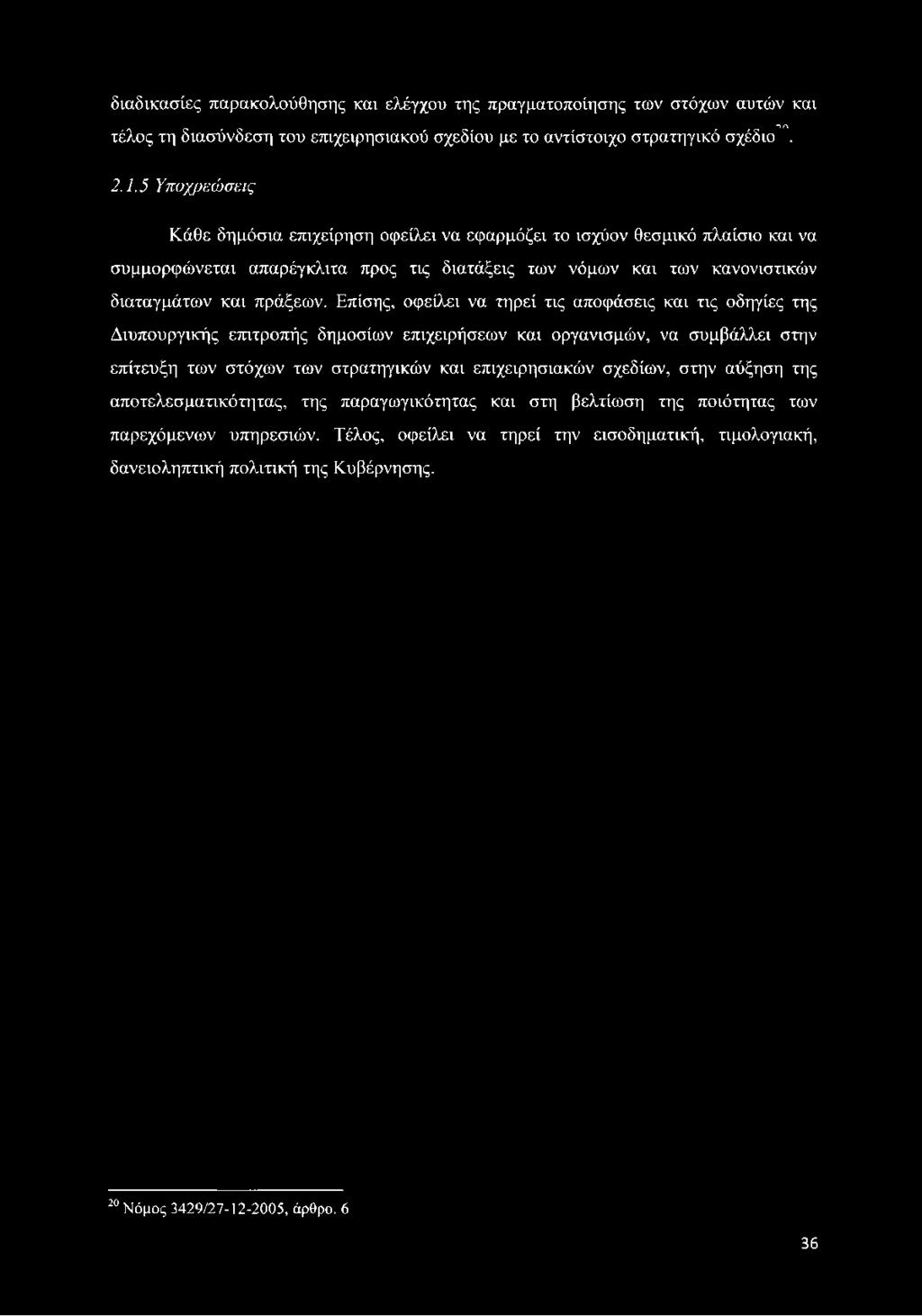 διαδικασίες παρακολούθησης και ελέγχου της πραγματοποίησης των στόχων αυτών και τέλος τη διασύνδεση του επιχειρησιακού σχεδίου με το αντίστοιχο στρατηγικό σχέδιο$^{20}$.

2.1.5 Υποχρεώσεις

Κάθε δημόσια επιχείρηση οφείλει να εφαρμόζει το ισχύον θεσμικό πλαίσιο και να συμμορφώνεται απαρέγκλιτα προς τις διατάξεις των νόμων και των κανονιστικών διαταγμάτων και πράξεων. Επίσης, οφείλει να τηρεί τις αποφάσεις και τις οδηγίες της Διυπουργικής επιτροπής δημοσίων επιχειρήσεων και οργανισμών, να συμβάλλει στην επίτευξη των στόχων των στρατηγικών και επιχειρησιακών σχεδίων, στην αύξηση της αποτελεσματικότητας, της παραγωγικότητας και στη βελτίωση της ποιότητας των παρεχόμενων υπηρεσιών. Τέλος, οφείλει να τηρεί την εισοδηματική, τιμολογιακή, δανειοληπτική πολιτική της Κυβέρνησης.

$^{20}$ Νόμος 3429/27-12-2005, άρθρο. 6

36